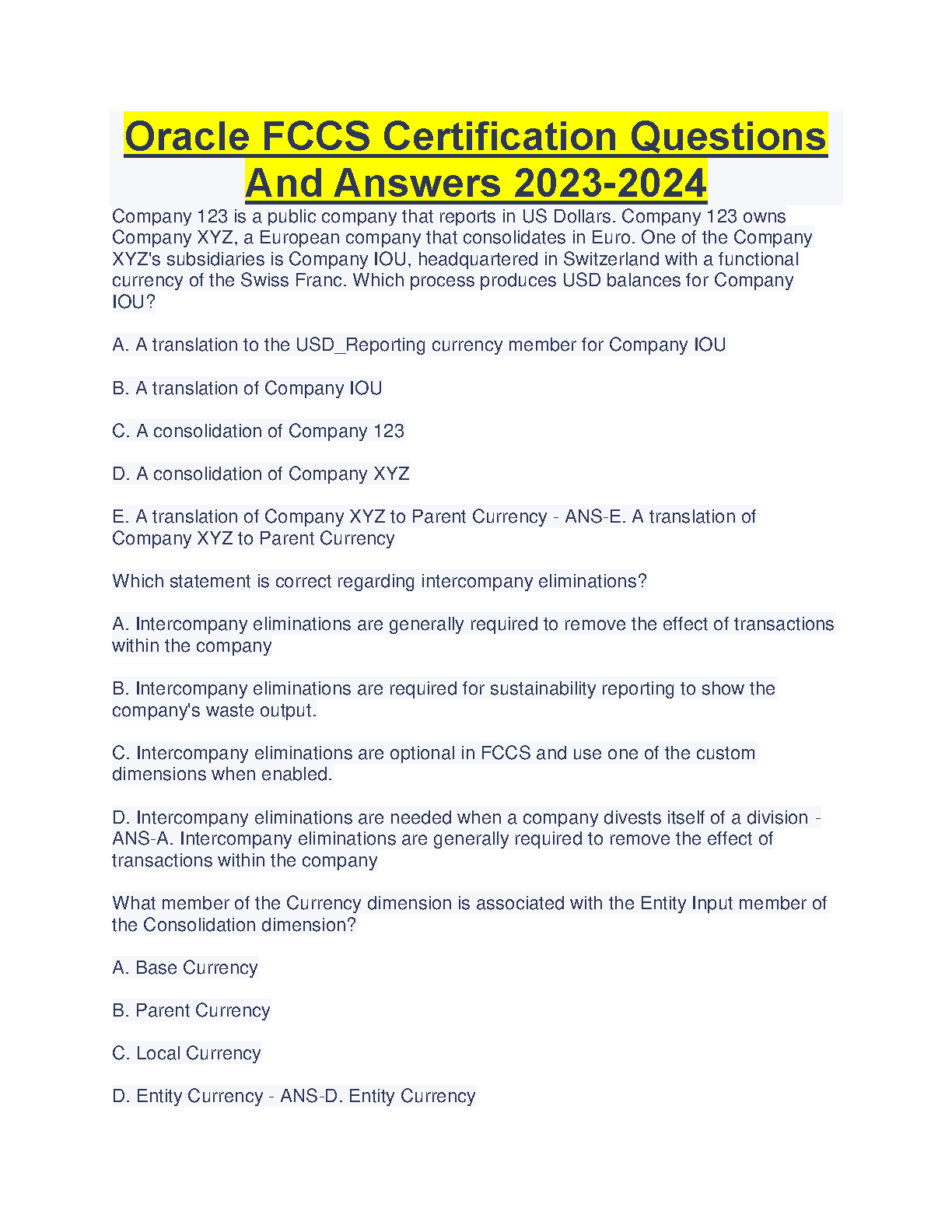 Oracle FCCS Certification Questions And Answers 2023-2024

Company 123 is a public company that reports in US Dollars. Company 123 owns Company XYZ, a European company that consolidates in Euro. One of the Company XYZ's subsidiaries is Company IOU, headquartered in Switzerland with a functional currency of the Swiss Franc. Which process produces USD balances for Company IOU?

A. A translation to the USD_Reporting currency member for Company IOU

B. A translation of Company IOU

C. A consolidation of Company 123

D. A consolidation of Company XYZ

E. A translation of Company XYZ to Parent Currency - ANS-E. A translation of Company XYZ to Parent Currency

Which statement is correct regarding intercompany eliminations?

A. Intercompany eliminations are generally required to remove the effect of transactions within the company

B. Intercompany eliminations are required for sustainability reporting to show the company's waste output.

C. Intercompany eliminations are optional in FCCS and use one of the custom dimensions when enabled.

D. Intercompany eliminations are needed when a company divests itself of a division - ANS-A. Intercompany eliminations are generally required to remove the effect of transactions within the company

What member of the Currency dimension is associated with the Entity Input member of the Consolidation dimension?

A. Base Currency

B. Parent Currency

C. Local Currency

D. Entity Currency - ANS-D. Entity Currency